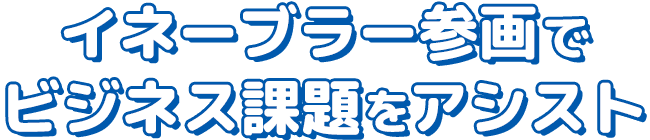 イネーブラー参画で
ビジネス課題をアシスト